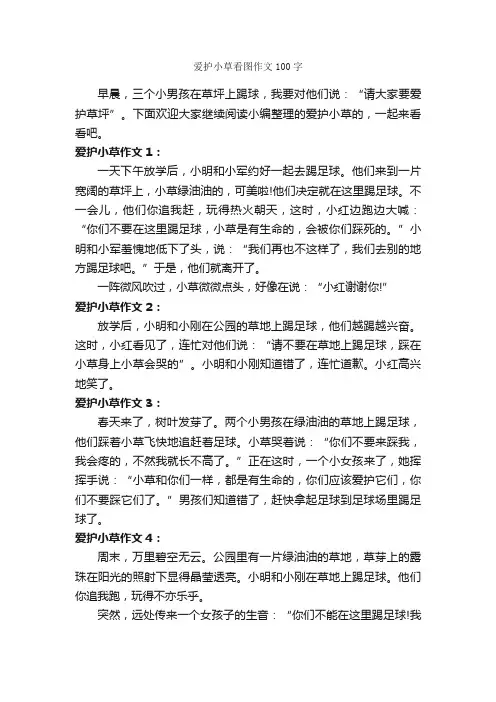 爱护小草看图作文100字

早晨，三个小男孩在草坪上踢球，我要对他们说：“请大家要爱护草坪”。下面欢迎大家继续阅读小编整理的爱护小草的，一起来看看吧。

爱护小草作文1：

一天下午放学后，小明和小军约好一起去踢足球。他们来到一片宽阔的草坪上，小草绿油油的，可美啦!他们决定就在这里踢足球。不一会儿，他们你追我赶，玩得热火朝天，这时，小红边跑边大喊：“你们不要在这里踢足球，小草是有生命的，会被你们踩死的。”小明和小军羞愧地低下了头，说：“我们再也不这样了，我们去别的地方踢足球吧。”于是，他们就离开了。

一阵微风吹过，小草微微点头，好像在说：“小红谢谢你!”

爱护小草作文2：

放学后，小明和小刚在公园的草地上踢足球，他们越踢越兴奋。这时，小红看见了，连忙对他们说：“请不要在草地上踢足球，踩在小草身上小草会哭的”。小明和小刚知道错了，连忙道歉。小红高兴地笑了。

爱护小草作文3：

春天来了，树叶发芽了。两个小男孩在绿油油的草地上踢足球，他们踩着小草飞快地追赶着足球。小草哭着说：“你们不要来踩我，我会疼的，不然我就长不高了。”正在这时，一个小女孩来了，她挥挥手说：“小草和你们一样，都是有生命的，你们应该爱护它们，你们不要踩它们了。”男孩们知道错了，赶快拿起足球到足球场里踢足球了。

爱护小草作文4：

周末，万里碧空无云。公园里有一片绿油油的草地，草芽上的露珠在阳光的照射下显得晶莹透亮。小明和小刚在草地上踢足球。他们你追我跑，玩得不亦乐乎。

突然，远处传来一个女孩子的生音：“你们不能在这里踢足球!我